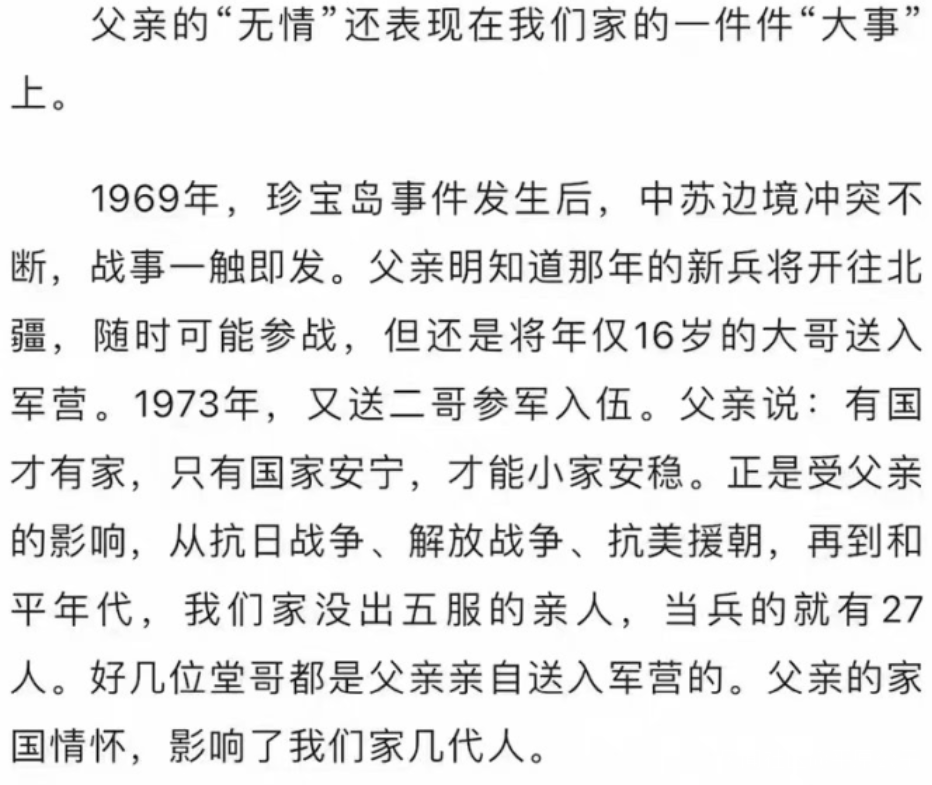 父亲的“无情”还表现在我们家的一件件“大事”上。

1969年，珍宝岛事件发生后，中苏边境冲突不断，战事一触即发。父亲明知道那年的新兵将开往北疆，随时可能参战，但还是将年仅16岁的大哥送入军营。1973年，又送二哥参军入伍。父亲说：有国才有家，只有国家安宁，才能小家安稳。正是受父亲的影响，从抗日战争、解放战争、抗美援朝，再到和平年代，我们家没出五服的亲人，当兵的就有27人。好几位堂哥都是父亲亲自送入军营的。父亲的家国情怀，影响了我们家几代人。